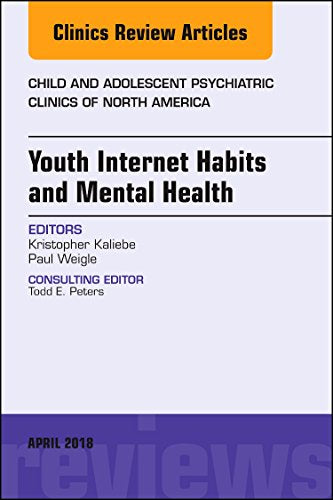 Clinics Review Articles

CHILD AND ADOLESCENT PSYCHIATRIC CLINICS OF NORTH AMERICA

Youth Internet Habits and Mental Health

EDITORS
Kristopher Kaliebe
Paul Weigle

CONSULTING EDITOR
Todd E. Peters

APRIL 2018

reviews